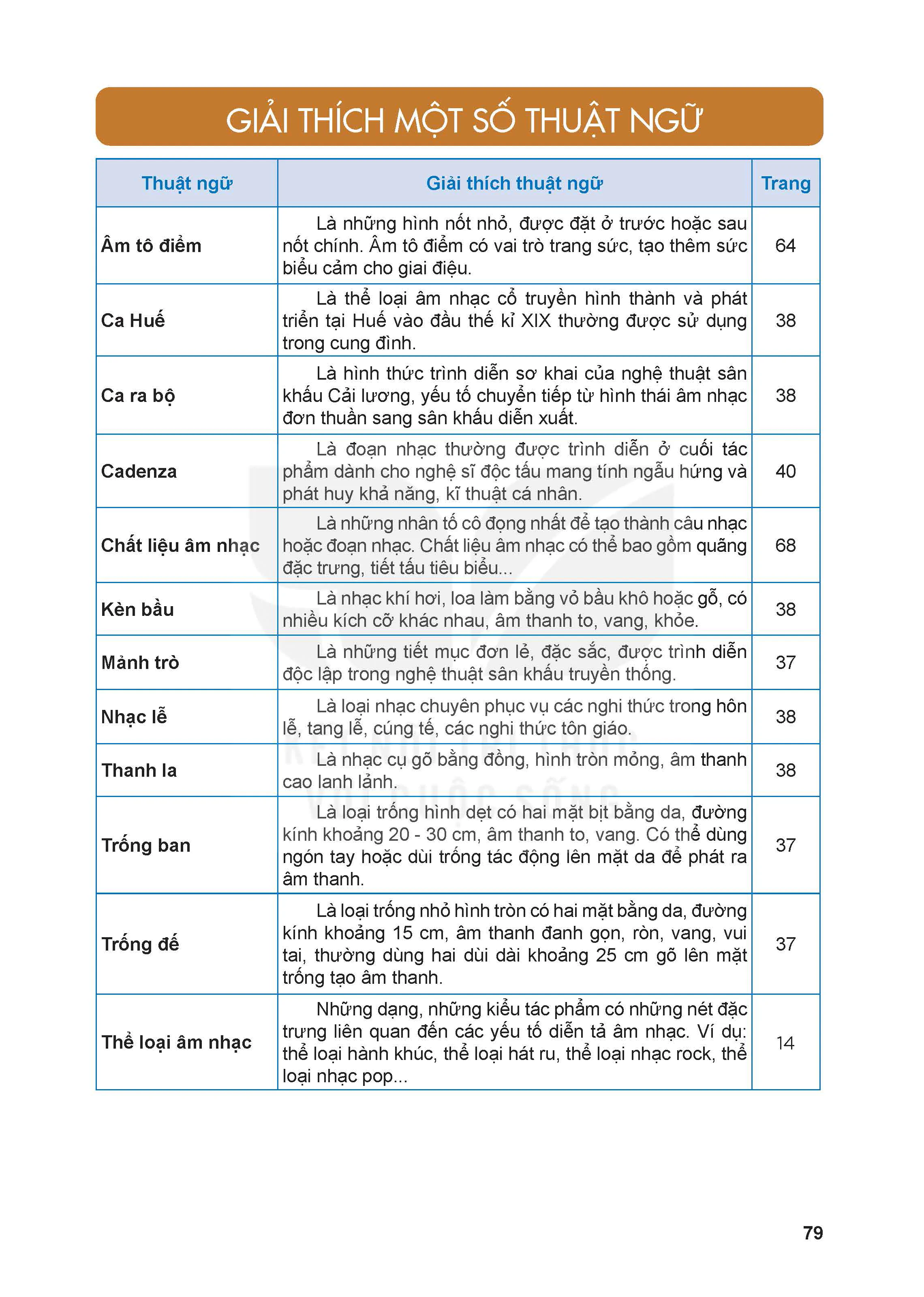 GIẢI THÍCH MỘT SỐ THUẬT NGỮ

| Thuật ngữ | Giải thích thuật ngữ | Trang |
|---|---|---|
| Âm tô điểm | Là những hình nốt nhỏ, được đặt ở trước hoặc sau nốt chính. Âm tô điểm có vai trò trang sức, tạo thêm sức biểu cảm cho giai điệu. | 64 |
| Ca Huế | Là thể loại âm nhạc cổ truyền hình thành và phát triển tại Huế vào đầu thế kỉ XIX thường được sử dụng trong cung đình. | 38 |
| Ca ra bộ | Là hình thức trình diễn sơ khai của nghệ thuật sân khấu Cải lương, yếu tố chuyển tiếp từ hình thái âm nhạc đơn thuần sang sân khấu diễn xuất. | 38 |
| Cadenza | Là đoạn nhạc thường được trình diễn ở cuối tác phẩm dành cho nghệ sĩ độc tấu mang tính ngẫu hứng và phát huy khả năng, kĩ thuật cá nhân. | 40 |
| Chất liệu âm nhạc | Là những nhân tố cô đọng nhất để tạo thành câu nhạc hoặc đoạn nhạc. Chất liệu âm nhạc có thể bao gồm quãng đặc trưng, tiết tấu tiêu biểu... | 68 |
| Kèn bầu | Là nhạc khí hơi, loa làm bằng vỏ bầu khô hoặc gỗ, có nhiều kích cỡ khác nhau, âm thanh to, vang, khỏe. | 38 |
| Mảnh trò | Là những tiết mục đơn lẻ, đặc sắc, được trình diễn độc lập trong nghệ thuật sân khấu truyền thống. | 37 |
| Nhạc lễ | Là loại nhạc chuyên phục vụ các nghi thức trong hôn lễ, tang lễ, cúng tế, các nghi thức tôn giáo. | 38 |
| Thanh la | Là nhạc cụ gõ bằng đồng, hình tròn mỏng, âm thanh cao lanh lảnh. | 38 |
| Trống ban | Là loại trống hình dẹt có hai mặt bịt bằng da, đường kính khoảng 20 - 30 cm, âm thanh to, vang. Có thể dùng ngón tay hoặc dùi trống tác động lên mặt da để phát ra âm thanh. | 37 |
| Trống đế | Là loại trống nhỏ hình tròn có hai mặt bằng da, đường kính khoảng 15 cm, âm thanh đanh gọn, ròn, vang, vui tai, thường dùng hai dùi dài khoảng 25 cm gõ lên mặt trống tạo âm thanh. | 37 |
| Thể loại âm nhạc | Những dạng, những kiểu tác phẩm có những nét đặc trưng liên quan đến các yếu tố diễn tả âm nhạc. Ví dụ: thể loại hành khúc, thể loại hát ru, thể loại nhạc rock, thể loại nhạc pop... | 14 |

79